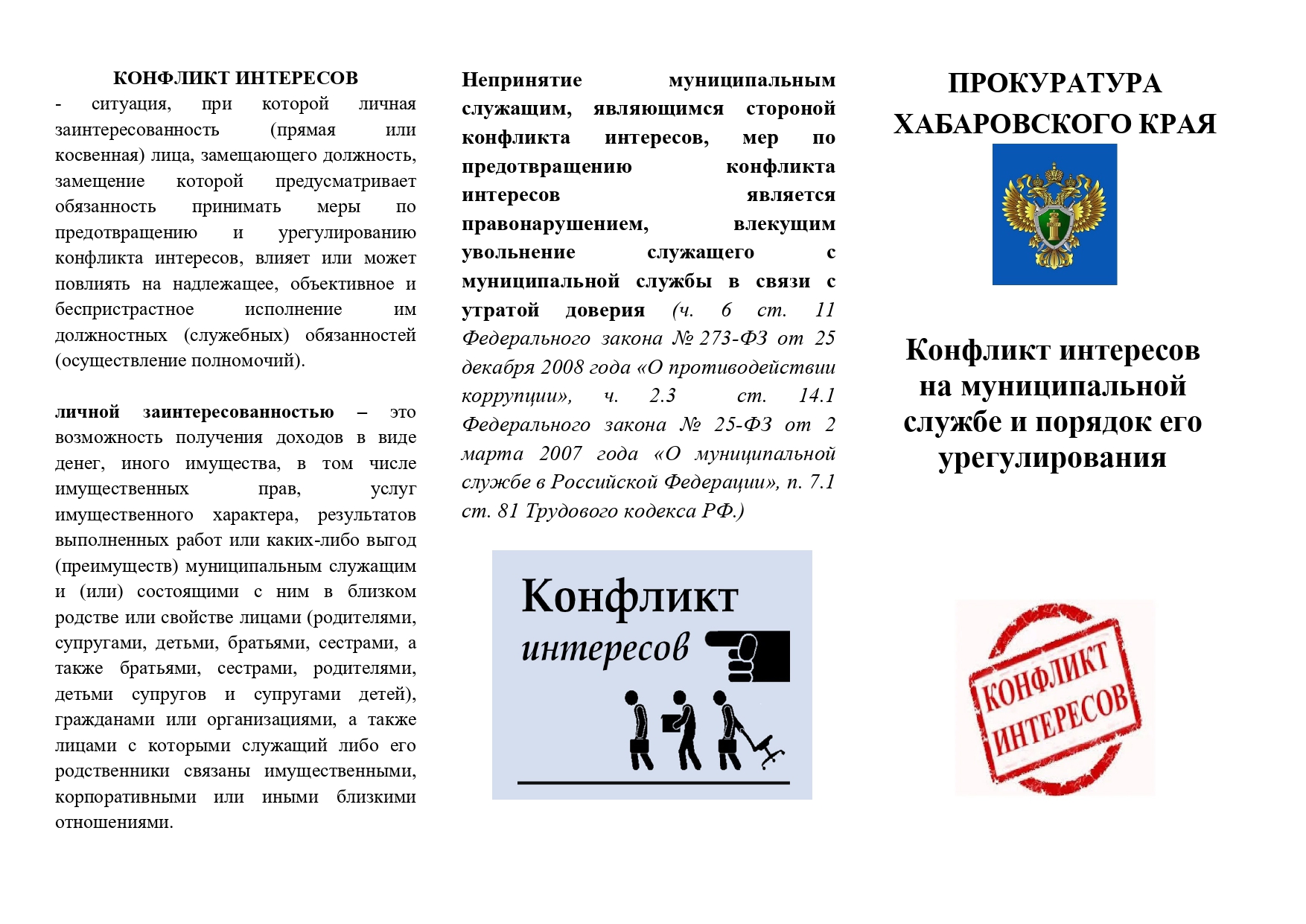 КОНФЛИКТ ИНТЕРЕСОВ

- ситуация, при которой личная заинтересованность (прямая или косвенная) лица, замещающего должность, замещение которой предусматривает обязанность принимать меры по предотвращению и урегулированию конфликта интересов, влияет или может повлиять на надлежащее, объективное и беспристрастное исполнение им должностных (служебных) обязанностей (осуществление полномочий).

личной заинтересованностью – это возможность получения доходов в виде денег, иного имущества, в том числе имущественных прав, услуг имущественного характера, результатов выполненных работ или каких-либо выгод (преимуществ) муниципальным служащим и (или) состоящими с ним в близком родстве или свойстве лицами (родителями, супругами, детьми, братьями, сестрами, а также братьями, сестрами, родителями, детьми супругов и супругами детей), гражданами или организациями, а также лицами с которыми служащий либо его родственники связаны имущественными, корпоративными или иными близкими отношениями.

Непринятие муниципальным служащим, являющимся стороной конфликта интересов, мер по предотвращению конфликта интересов является правонарушением, влекущим увольнение служащего с муниципальной службы в связи с утратой доверия (ч. 6 ст. 11 Федерального закона № 273-ФЗ от 25 декабря 2008 года «О противодействии коррупции», ч. 2.3 ст. 14.1 Федерального закона № 25-ФЗ от 2 марта 2007 года «О муниципальной службе в Российской Федерации», п. 7.1 ст. 81 Трудового кодекса РФ.)

Конфликт
интересов

ПРОКУРАТУРА
ХАБАРОВСКОГО КРАЯ

Конфликт интересов на муниципальной службе и порядок его урегулирования

КОНФЛИКТ
ИНТЕРЕСОВ